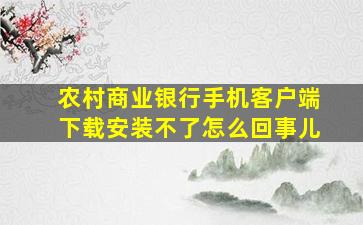 农村商业银行手机客户端下载安装不了怎么回事儿